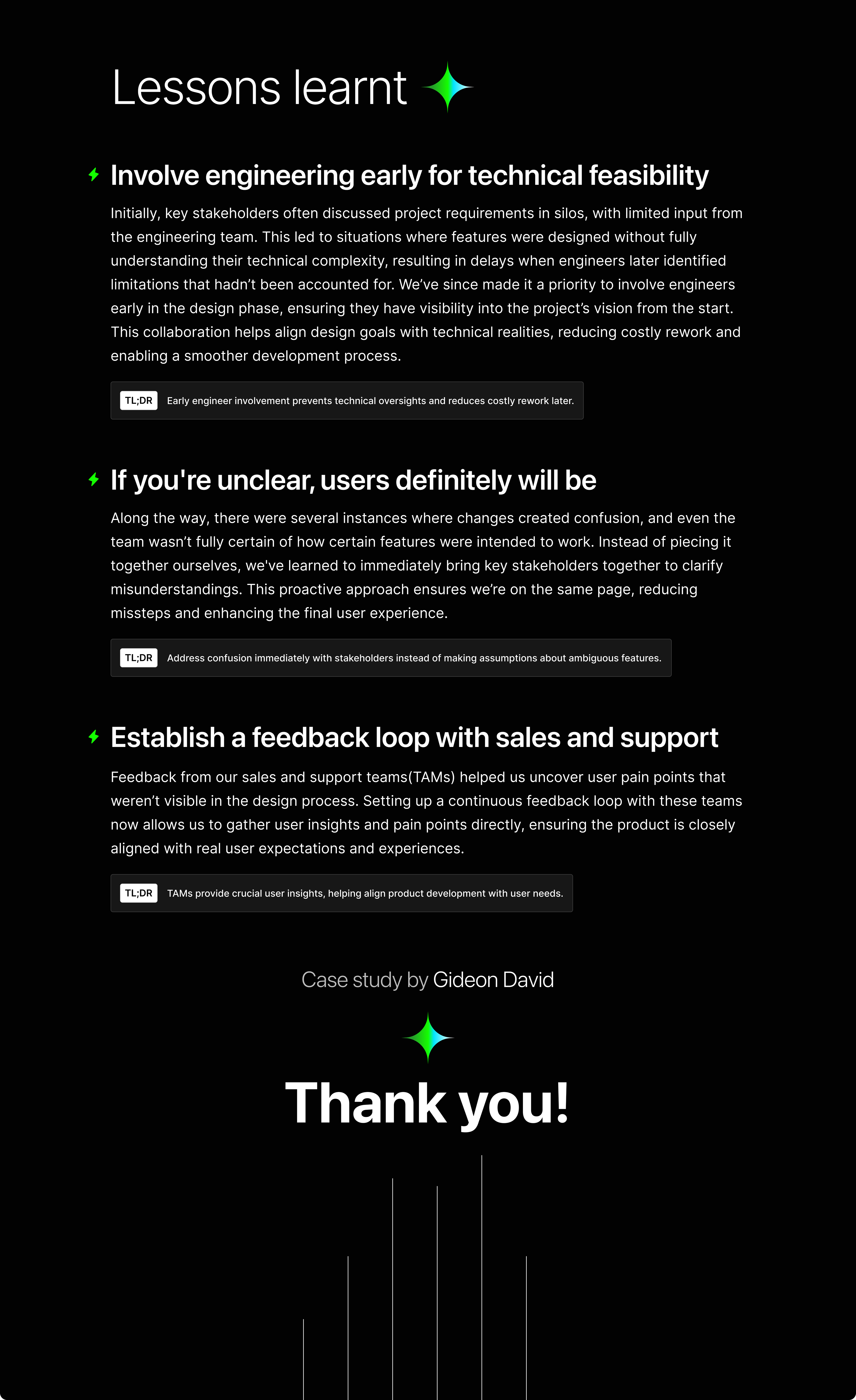 Lessons learnt

Involve engineering early for technical feasibility

Initially, key stakeholders often discussed project requirements in silos, with limited input from the engineering team. This led to situations where features were designed without fully understanding their technical complexity, resulting in delays when engineers later identified limitations that hadn't been accounted for. We've since made it a priority to involve engineers early in the design phase, ensuring they have visibility into the project's vision from the start. This collaboration helps align design goals with technical realities, reducing costly rework and enabling a smoother development process.

TL;DR Early engineer involvement prevents technical oversights and reduces costly rework later.

If you're unclear, users definitely will be

Along the way, there were several instances where changes created confusion, and even the team wasn't fully certain of how certain features were intended to work. Instead of piecing it together ourselves, we've learned to immediately bring key stakeholders together to clarify misunderstandings. This proactive approach ensures we're on the same page, reducing missteps and enhancing the final user experience.

TL;DR Address confusion immediately with stakeholders instead of making assumptions about ambiguous features.

Establish a feedback loop with sales and support

Feedback from our sales and support teams(TAMs) helped us uncover user pain points that weren't visible in the design process. Setting up a continuous feedback loop with these teams now allows us to gather user insights and pain points directly, ensuring the product is closely aligned with real user expectations and experiences.

TL;DR TAMs provide crucial user insights, helping align product development with user needs.

Case study by Gideon David

Thank you!